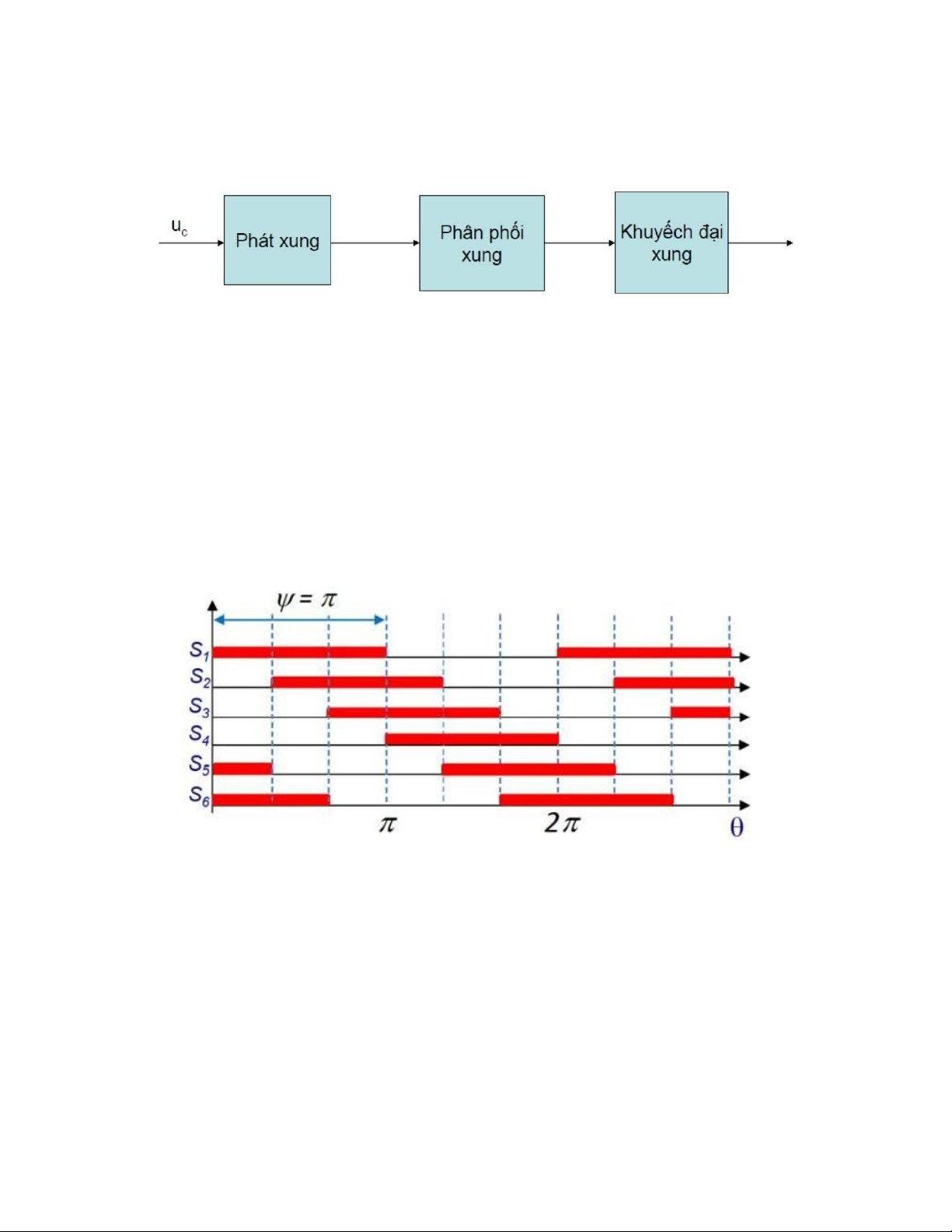 $u_c$

Phát xung

Phân phối xung

Khuyếch đại xung

$\psi = \pi$

$S_1$

$S_2$

$S_3$

$S_4$

$S_5$

$S_6$

$\pi$

$2\pi$

$\theta$